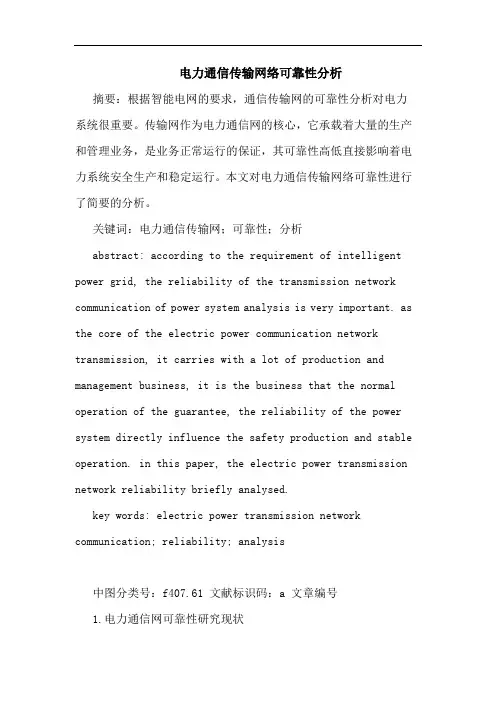 电力通信传输网络可靠性分析

摘要：根据智能电网的要求，通信传输网的可靠性分析对电力系统很重要。传输网作为电力通信网的核心，它承载着大量的生产和管理业务，是业务正常运行的保证，其可靠性高低直接影响着电力系统安全生产和稳定运行。本文对电力通信传输网络可靠性进行了简要的分析。

关键词：电力通信传输网；可靠性；分析

abstract: according to the requirement of intelligent power grid, the reliability of the transmission network communication of power system analysis is very important. as the core of the electric power communication network transmission, it carries with a lot of production and management business, it is the business that the normal operation of the guarantee, the reliability of the power system directly influence the safety production and stable operation. in this paper, the electric power transmission network reliability briefly analysed.

key words: electric power transmission network communication; reliability; analysis

中图分类号：f407.61 文献标识码：a 文章编号

1.电力通信网可靠性研究现状